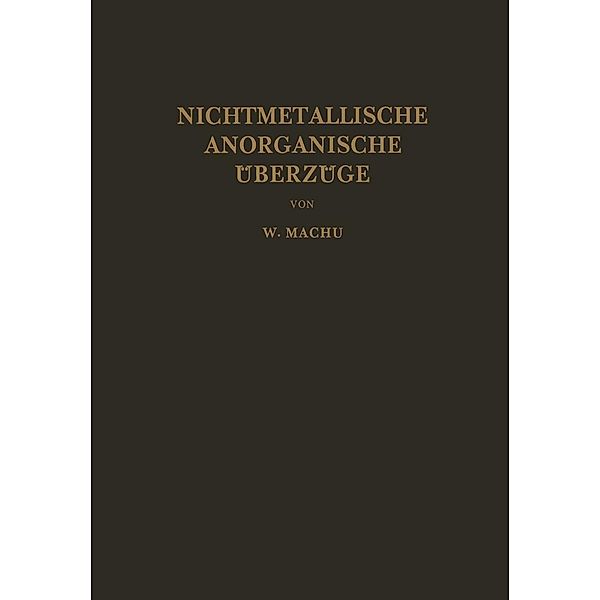 NICHTMETALLISCHE ANORGANISCHE ÜBERZÜGE

VON

W. MACHU